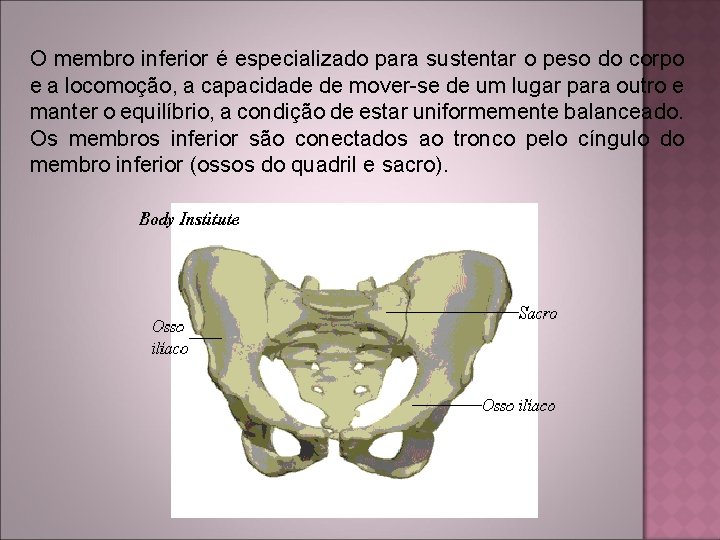 O membro inferior é especializado para sustentar o peso do corpo e a locomoção, a capacidade de mover-se de um lugar para outro e manter o equilíbrio, a condição de estar uniformemente balanceado. Os membros inferior são conectados ao tronco pelo cíngulo do membro inferior (ossos do quadril e sacro).

Body Institute

Osso ilíaco

Sacro

Osso ilíaco